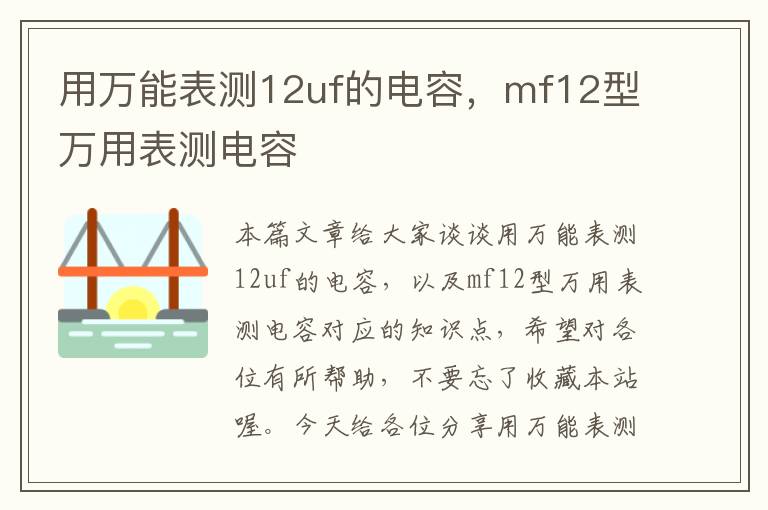 用万能表测12uf的电容，mf12型万用表测电容

本篇文章给大家谈谈用万能表测12uf的电容，以及mf12型万用表测电容对应的知识点，希望对各位有所帮助，不要忘了收藏本站喔。今天给各位分享用万能表测